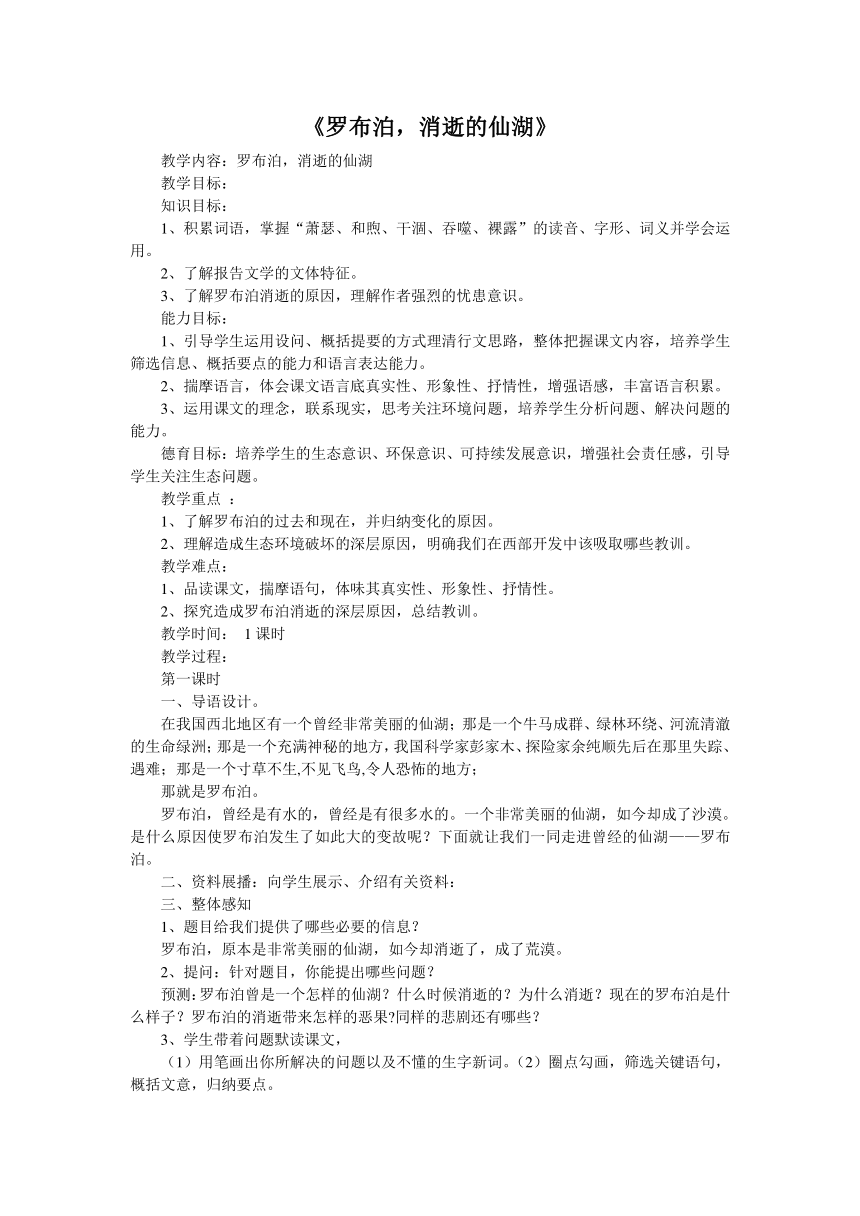 《罗布泊，消逝的仙湖》

教学内容：罗布泊，消逝的仙湖

教学目标：

知识目标：

1、积累词语，掌握“萧瑟、和煦、干涸、吞噬、裸露”的读音、字形、词义并学会运用。

2、了解报告文学的文体特征。

3、了解罗布泊消逝的原因，理解作者强烈的忧患意识。

能力目标：

1、引导学生运用设问、概括提要的方式理清行文思路，整体把握课文内容，培养学生筛选信息、概括要点的能力和语言表达能力。

2、揣摩语言，体会课文语言底真实性、形象性、抒情性，增强语感，丰富语言积累。

3、运用课文的理念，联系现实，思考关注环境问题，培养学生分析问题、解决问题的能力。

德育目标：培养学生的生态意识、环保意识、可持续发展意识，增强社会责任感，引导学生关注生态问题。

教学重点 ：

1、了解罗布泊的过去和现在，并归纳变化的原因。

2、理解造成生态环境破坏的深层原因，明确我们在西部开发中该吸取哪些教训。

教学难点：

1、品读课文，揣摩语句，体味其真实性、形象性、抒情性。

2、探究造成罗布泊消逝的深层原因，总结教训。

教学时间： 1 课时

教学过程：

第一课时

一、导语设计。

在我国西北地区有一个曾经非常美丽的仙湖；那是一个牛马成群、绿林环绕、河流清澈的生命绿洲；那是一个充满神秘的地方，我国科学家彭家木、探险家余纯顺先后在那里失踪、遇难；那是一个寸草不生,不见飞鸟,令人恐怖的地方；

那就是罗布泊。

罗布泊，曾经是有水的，曾经是有很多水的。一个非常美丽的仙湖，如今却成了沙漠。是什么原因使罗布泊发生了如此大的变故呢？下面就让我们一同走进曾经的仙湖——罗布泊。

二、资料展播：向学生展示、介绍有关资料：

三、整体感知

1、题目给我们提供了哪些必要的信息？

罗布泊，原本是非常美丽的仙湖，如今却消逝了，成了荒漠。

2、提问：针对题目，你能提出哪些问题？

预测:罗布泊曾是一个怎样的仙湖？什么时候消逝的？为什么消逝？现在的罗布泊是什么样子？罗布泊的消逝带来怎样的恶果?同样的悲剧还有哪些？

3、学生带着问题默读课文，

（1）用笔画出你所解决的问题以及不懂的生字新词。（2）圈点勾画，筛选关键语句，概括文意，归纳要点。